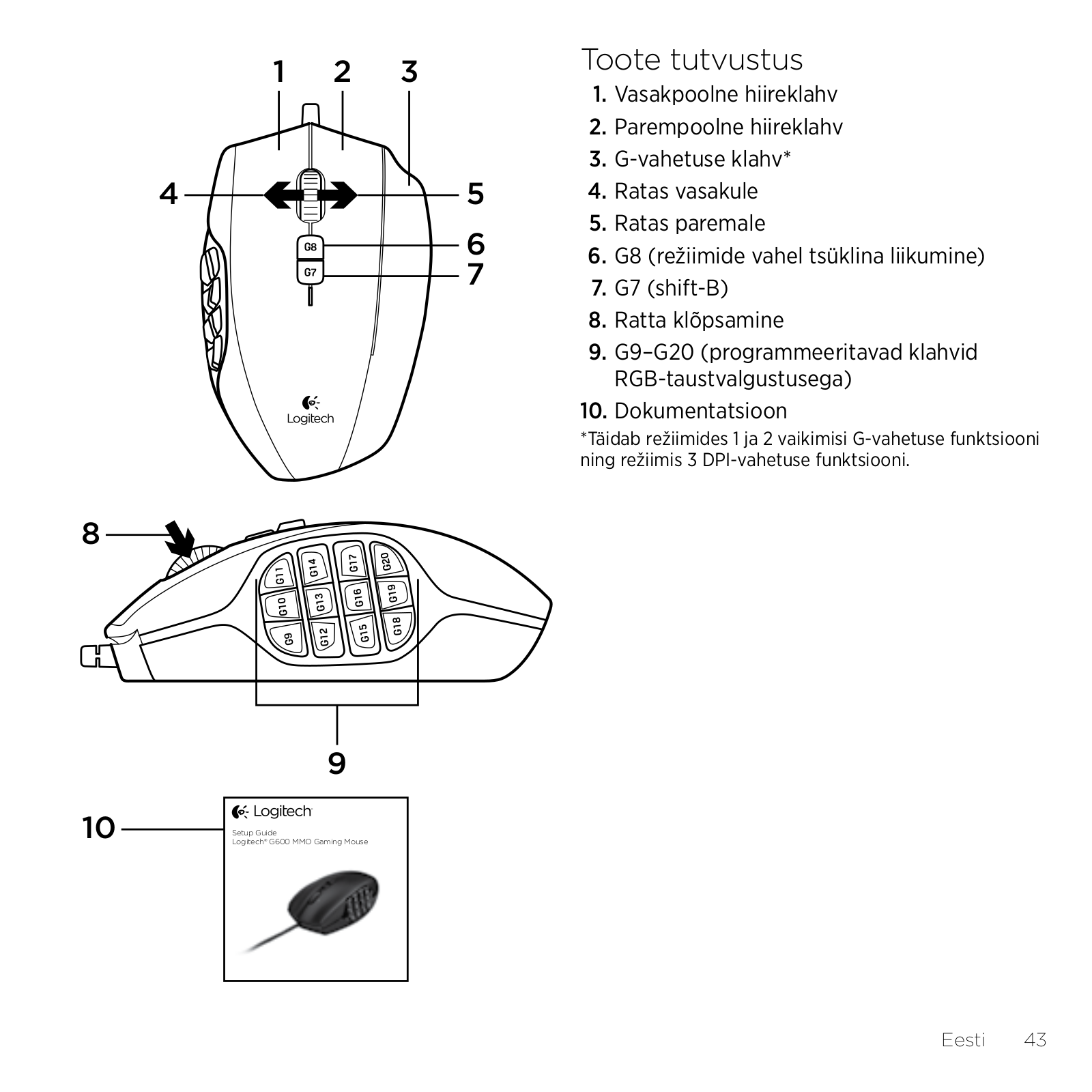 1 2 3

4 5

G8 6

G7 7

Logitech

8

G11 G14 G17 G20
G10 G13 G16 G19
G9 G12 G15 G18

9

10

Logitech

Setup Guide
Logitech® G600 MMO Gaming Mouse

Toote tutvustus

1. Vasakpoolne hiireklahv
2. Parempoolne hiireklahv
3. G-vahetuse klahv*
4. Ratas vasakule
5. Ratas paremale
6. G8 (režiimide vahel tsüklina liikumine)
7. G7 (shift-B)
8. Ratta klõpsamine
9. G9–G20 (programmeeritavad klahvid RGB-taustvalgustusega)
10. Dokumentatsioon

*Täidab režiimides 1 ja 2 vaikimisi G-vahetuse funktsiooni ning režiimis 3 DPI-vahetuse funktsiooni.

Eesti 43